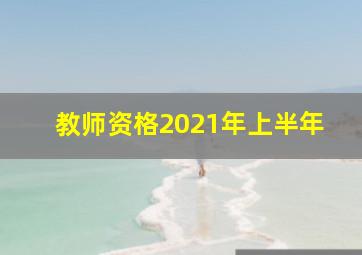 教师资格2021年上半年